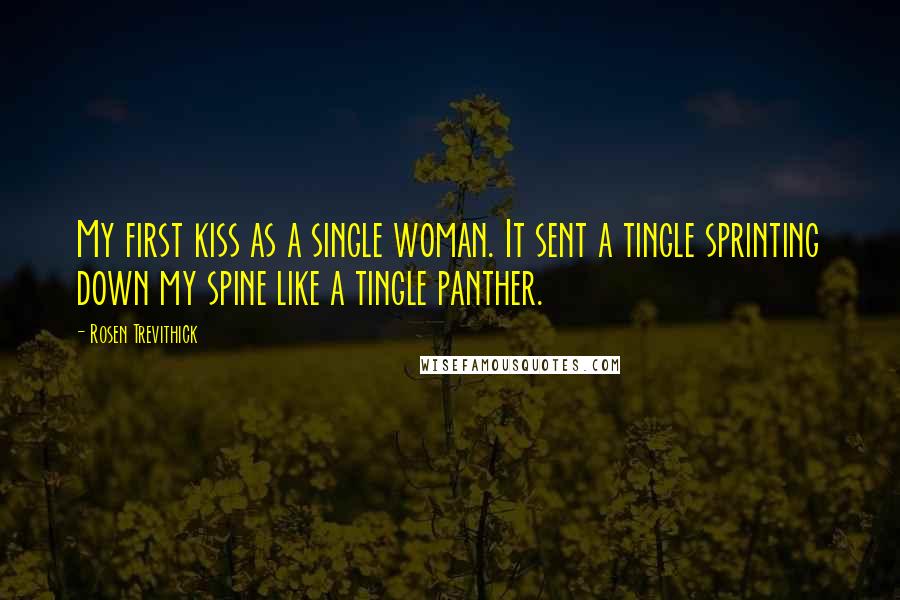 My first kiss as a single woman. It sent a tingle sprinting down my spine like a tingle panther.

- Rosen Trevithick

WISEFAMOUSQUOTES.COM